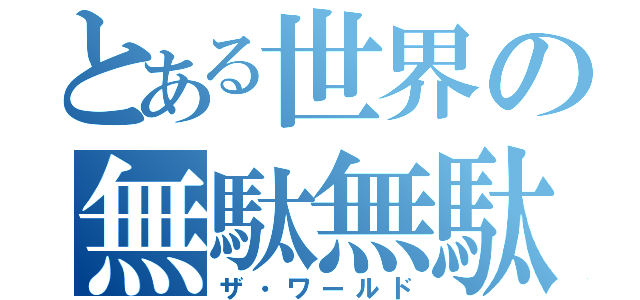 とある世界の
無駄無駄
ザ・ワールド